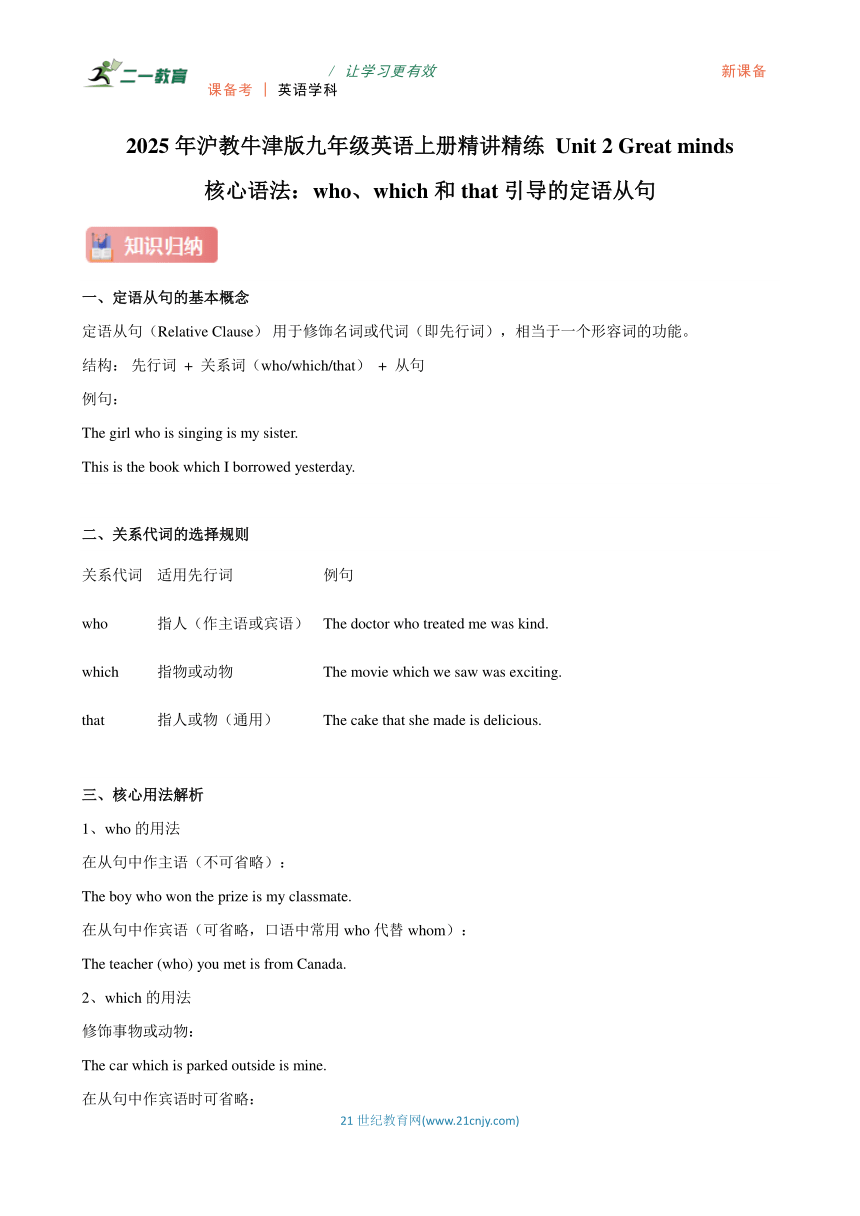 二一教育

/ 让学习更有效

新课备

课备考 | 英语学科

2025 年沪教牛津版九年级英语上册精讲精练 Unit 2 Great minds

核心语法：who、which 和 that 引导的定语从句

知识归纳

一、定语从句的基本概念

定语从句（Relative Clause） 用于修饰名词或代词（即先行词），相当于一个形容词的功能。

结构： 先行词 + 关系词（who/which/that） + 从句

例句：

The girl who is singing is my sister.

This is the book which I borrowed yesterday.

二、关系代词的选择规则

| 关系代词 | 适用先行词 | 例句 |
|---|---|---|
| who | 指人（作主语或宾语） | The doctor who treated me was kind. |
| which | 指物或动物 | The movie which we saw was exciting. |
| that | 指人或物（通用） | The cake that she made is delicious. |

三、核心用法解析

1、who 的用法

在从句中作主语（不可省略）：

The boy who won the prize is my classmate.

在从句中作宾语（可省略，口语中常用 who 代替 whom）：

The teacher (who) you met is from Canada.

2、which 的用法

修饰事物或动物：

The car which is parked outside is mine.

在从句中作宾语时可省略：

21 世纪教育网(www.21cnjy.com)